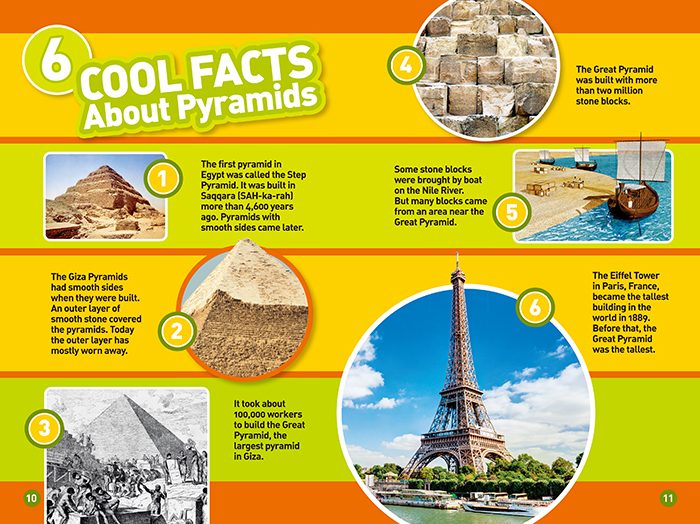 6 COOL FACTS About Pyramids

1

The first pyramid in Egypt was called the Step Pyramid. It was built in Saqqara (SAH-ka-rah) more than 4,600 years ago. Pyramids with smooth sides came later.

The Giza Pyramids had smooth sides when they were built. An outer layer of smooth stone covered the pyramids. Today the outer layer has mostly worn away.

2

3

It took about 100,000 workers to build the Great Pyramid, the largest pyramid in Giza.

10

4

The Great Pyramid was built with more than two million stone blocks.

Some stone blocks were brought by boat on the Nile River. But many blocks came from an area near the Great Pyramid.

5

6

The Eiffel Tower in Paris, France, became the tallest building in the world in 1889. Before that, the Great Pyramid was the tallest.

11